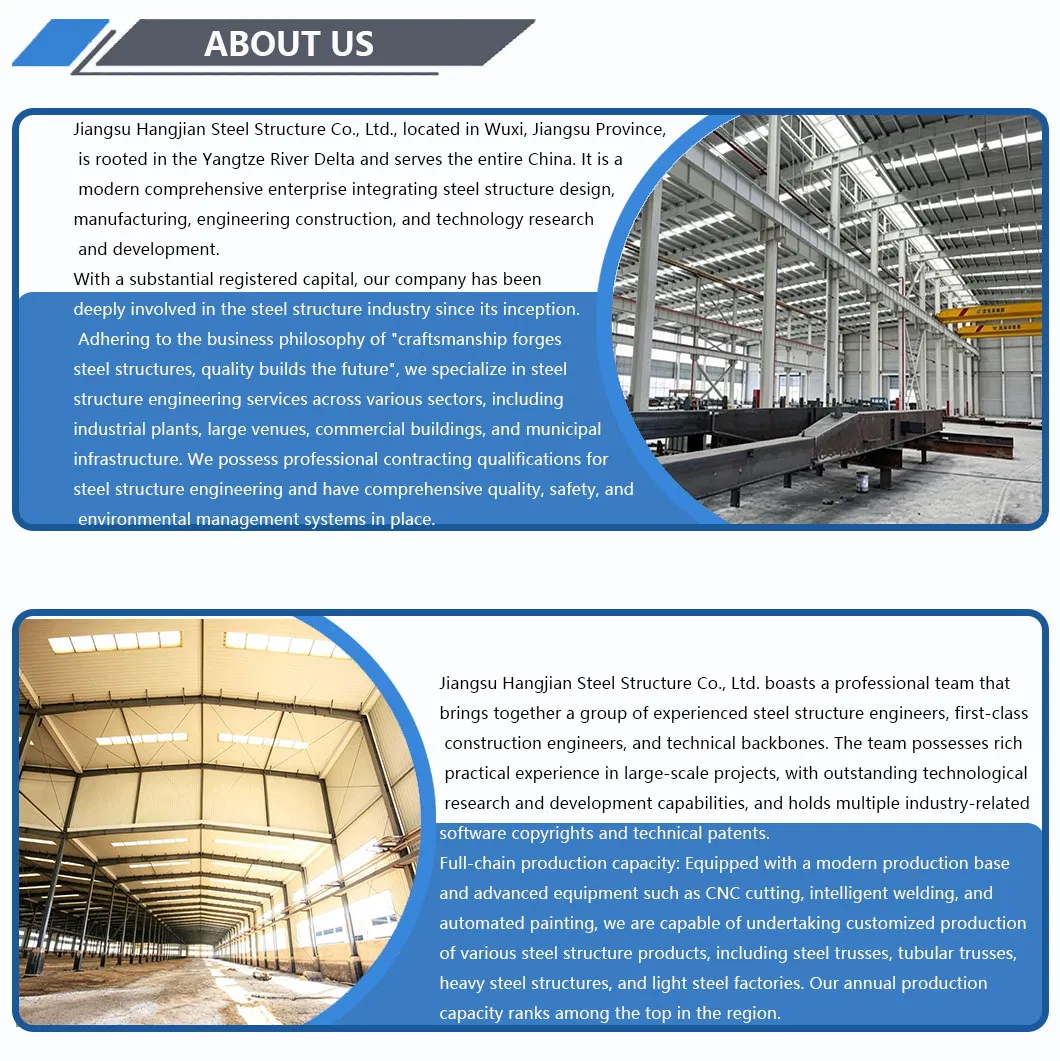 ABOUT US

Jiangsu Hangjian Steel Structure Co., Ltd., located in Wuxi, Jiangsu Province, is rooted in the Yangtze River Delta and serves the entire China. It is a modern comprehensive enterprise integrating steel structure design, manufacturing, engineering construction, and technology research and development.
With a substantial registered capital, our company has been deeply involved in the steel structure industry since its inception. Adhering to the business philosophy of "craftsmanship forges steel structures, quality builds the future", we specialize in steel structure engineering services across various sectors, including industrial plants, large venues, commercial buildings, and municipal infrastructure. We possess professional contracting qualifications for steel structure engineering and have comprehensive quality, safety, and environmental management systems in place.

Jiangsu Hangjian Steel Structure Co., Ltd. boasts a professional team that brings together a group of experienced steel structure engineers, first-class construction engineers, and technical backbones. The team possesses rich practical experience in large-scale projects, with outstanding technological research and development capabilities, and holds multiple industry-related software copyrights and technical patents.
Full-chain production capacity: Equipped with a modern production base and advanced equipment such as CNC cutting, intelligent welding, and automated painting, we are capable of undertaking customized production of various steel structure products, including steel trusses, tubular trusses, heavy steel structures, and light steel factories. Our annual production capacity ranks among the top in the region.